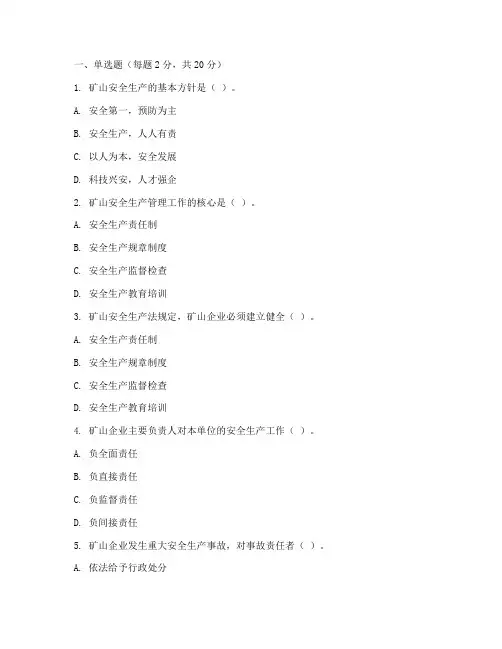 一、单选题（每题 2 分，共 20 分）

1. 矿山安全生产的基本方针是（ ）。

A. 安全第一，预防为主

B. 安全生产，人人有责

C. 以人为本，安全发展

D. 科技兴安，人才强企

2. 矿山安全生产管理工作的核心是（ ）。

A. 安全生产责任制

B. 安全生产规章制度

C. 安全生产监督检查

D. 安全生产教育培训

3. 矿山安全生产法规定，矿山企业必须建立健全（ ）。

A. 安全生产责任制

B. 安全生产规章制度

C. 安全生产监督检查

D. 安全生产教育培训

4. 矿山企业主要负责人对本单位的安全生产工作（ ）。

A. 负全面责任

B. 负直接责任

C. 负监督责任

D. 负间接责任

5. 矿山企业发生重大安全生产事故，对事故责任者（ ）。

A. 依法给予行政处分